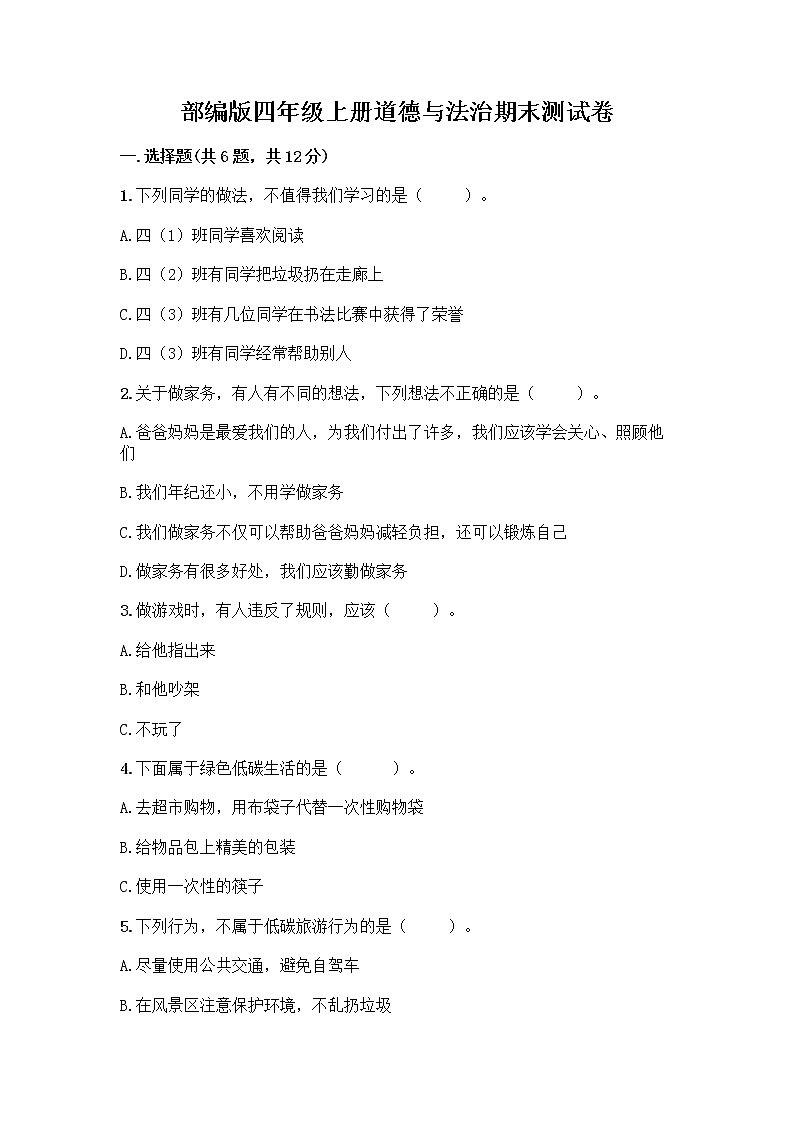 部编版四年级上册道德与法治期末测试卷

一.选择题(共6题，共12分)

1.下列同学的做法，不值得我们学习的是（　　）。

A.四（1）班同学喜欢阅读

B.四（2）班有同学把垃圾扔在走廊上

C.四（3）班有几位同学在书法比赛中获得了荣誉

D.四（3）班有同学经常帮助别人

2.关于做家务，有人有不同的想法，下列想法不正确的是（　　）。

A.爸爸妈妈是最爱我们的人，为我们付出了许多，我们应该学会关心、照顾他们

B.我们年纪还小，不用学做家务

C.我们做家务不仅可以帮助爸爸妈妈减轻负担，还可以锻炼自己

D.做家务有很多好处，我们应该勤做家务

3.做游戏时，有人违反了规则，应该（　　）。

A.给他指出来

B.和他吵架

C.不玩了

4.下面属于绿色低碳生活的是（　　）。

A.去超市购物，用布袋子代替一次性购物袋

B.给物品包上精美的包装

C.使用一次性的筷子

5.下列行为，不属于低碳旅游行为的是（　　）。

A.尽量使用公共交通，避免自驾车

B.在风景区注意保护环境，不乱扔垃圾